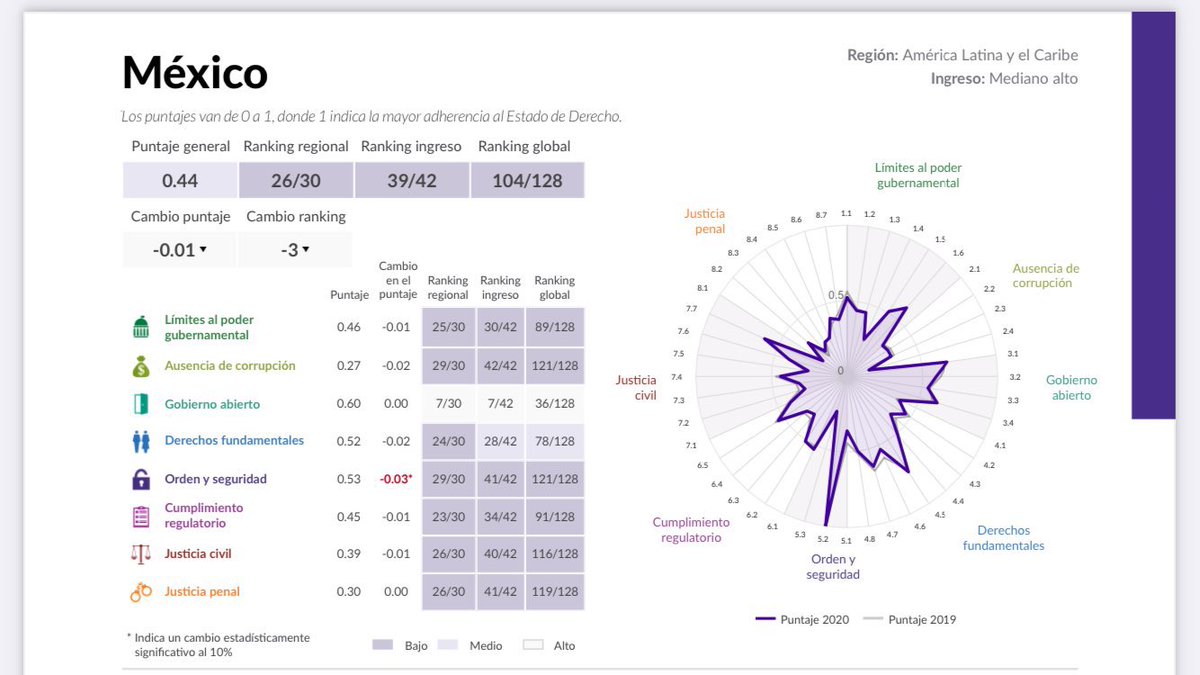 México

Región: América Latina y el Caribe
Ingreso: Mediano alto

Los puntajes van de 0 a 1, donde 1 indica la mayor adherencia al Estado de Derecho.

| Puntaje general | Ranking regional | Ranking ingreso | Ranking global |
|---|---|---|---|
| 0.44 | 26/30 | 39/42 | 104/128 |

| Cambio puntaje | Cambio ranking |
|---|---|
| -0.01 ▾ | -3 ▾ |

|  | Puntaje | Cambio en el puntaje | Ranking regional | Ranking ingreso | Ranking global |
|---|---|---|---|---|---|
| Límites al poder gubernamental | 0.46 | -0.01 | 25/30 | 30/42 | 89/128 |
| Ausencia de corrupción | 0.27 | -0.02 | 29/30 | 42/42 | 121/128 |
| Gobierno abierto | 0.60 | 0.00 | 7/30 | 7/42 | 36/128 |
| Derechos fundamentales | 0.52 | -0.02 | 24/30 | 28/42 | 78/128 |
| Orden y seguridad | 0.53 | -0.03* | 29/30 | 41/42 | 121/128 |
| Cumplimiento regulatorio | 0.45 | -0.01 | 23/30 | 34/42 | 91/128 |
| Justicia civil | 0.39 | -0.01 | 26/30 | 40/42 | 116/128 |
| Justicia penal | 0.30 | 0.00 | 26/30 | 41/42 | 119/128 |

* Indica un cambio estadísticamente significativo al 10%

Bajo Medio Alto

Límites al poder gubernamental
Ausencia de corrupción
Gobierno abierto
Derechos fundamentales
Orden y seguridad
Cumplimiento regulatorio
Justicia civil
Justicia penal

1.1 1.2 1.3 1.4 1.5 1.6 2.1 2.2 2.3 2.4 3.1 3.2 3.3 3.4 4.1 4.2 4.3 4.4 4.5 4.6 4.7 4.8 5.1 5.2 5.3 6.1 6.2 6.3 6.4 6.5 7.1 7.2 7.3 7.4 7.5 7.6 7.7 8.1 8.2 8.3 8.4 8.5 8.6 8.7
0.5
0

Puntaje 2020 Puntaje 2019